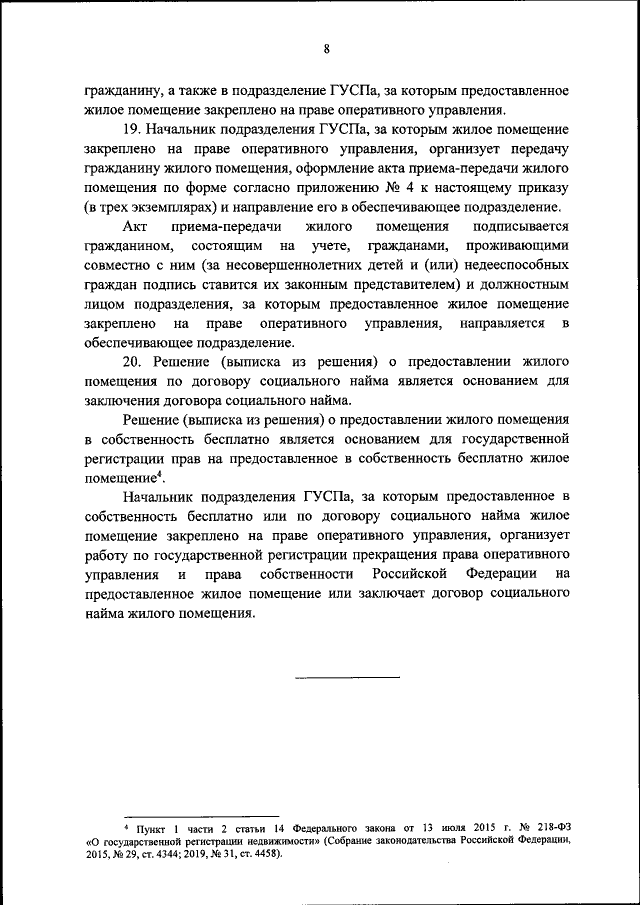 8

гражданину, а также в подразделение ГУСПа, за которым предоставленное жилое помещение закреплено на праве оперативного управления.

19. Начальник подразделения ГУСПа, за которым жилое помещение закреплено на праве оперативного управления, организует передачу гражданину жилого помещения, оформление акта приема-передачи жилого помещения по форме согласно приложению № 4 к настоящему приказу (в трех экземплярах) и направление его в обеспечивающее подразделение.

Акт приема-передачи жилого помещения подписывается гражданином, состоящим на учете, гражданами, проживающими совместно с ним (за несовершеннолетних детей и (или) недееспособных граждан подпись ставится их законным представителем) и должностным лицом подразделения, за которым предоставленное жилое помещение закреплено на праве оперативного управления, направляется в обеспечивающее подразделение.

20. Решение (выписка из решения) о предоставлении жилого помещения по договору социального найма является основанием для заключения договора социального найма.

Решение (выписка из решения) о предоставлении жилого помещения в собственность бесплатно является основанием для государственной регистрации прав на предоставленное в собственность бесплатно жилое помещение$^4$.

Начальник подразделения ГУСПа, за которым предоставленное в собственность бесплатно или по договору социального найма жилое помещение закреплено на праве оперативного управления, организует работу по государственной регистрации прекращения права оперативного управления и права собственности Российской Федерации на предоставленное жилое помещение или заключает договор социального найма жилого помещения.

$^4$ Пункт 1 части 2 статьи 14 Федерального закона от 13 июля 2015 г. № 218-ФЗ «О государственной регистрации недвижимости» (Собрание законодательства Российской Федерации, 2015, № 29, ст. 4344; 2019, № 31, ст. 4458).